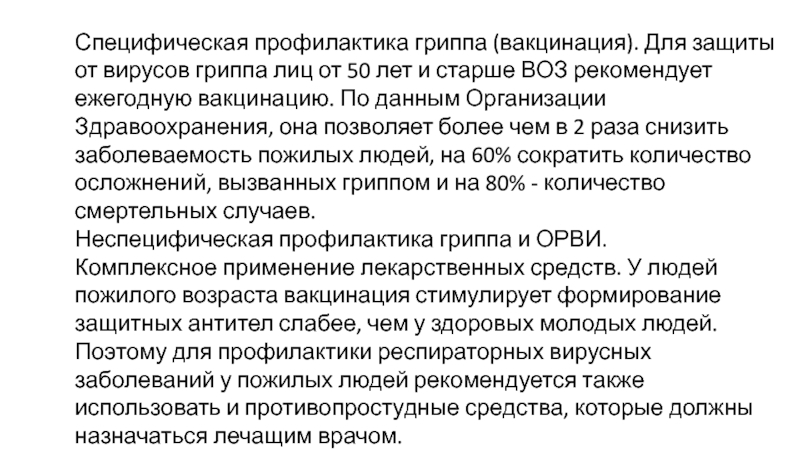 Специфическая профилактика гриппа (вакцинация). Для защиты от вирусов гриппа лиц от 50 лет и старше ВОЗ рекомендует ежегодную вакцинацию. По данным Организации Здравоохранения, она позволяет более чем в 2 раза снизить заболеваемость пожилых людей, на 60% сократить количество осложнений, вызванных гриппом и на 80% - количество смертельных случаев.

Неспецифическая профилактика гриппа и ОРВИ.

Комплексное применение лекарственных средств. У людей пожилого возраста вакцинация стимулирует формирование защитных антител слабее, чем у здоровых молодых людей. Поэтому для профилактики респираторных вирусных заболеваний у пожилых людей рекомендуется также использовать и противопростудные средства, которые должны назначаться лечащим врачом.